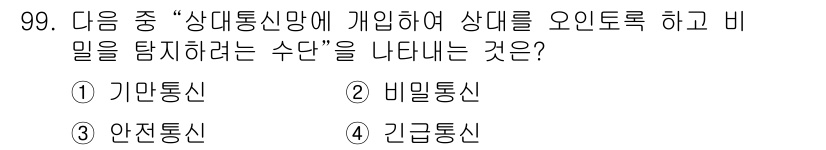 99. 다음 중 “상대통신망에 개입하여 상대를 오인토록 하고 비밀을 탐지하려는 수단”을 나타내는 것은?

① 기만통신 ② 비밀통신

③ 안전통신 ④ 긴급통신